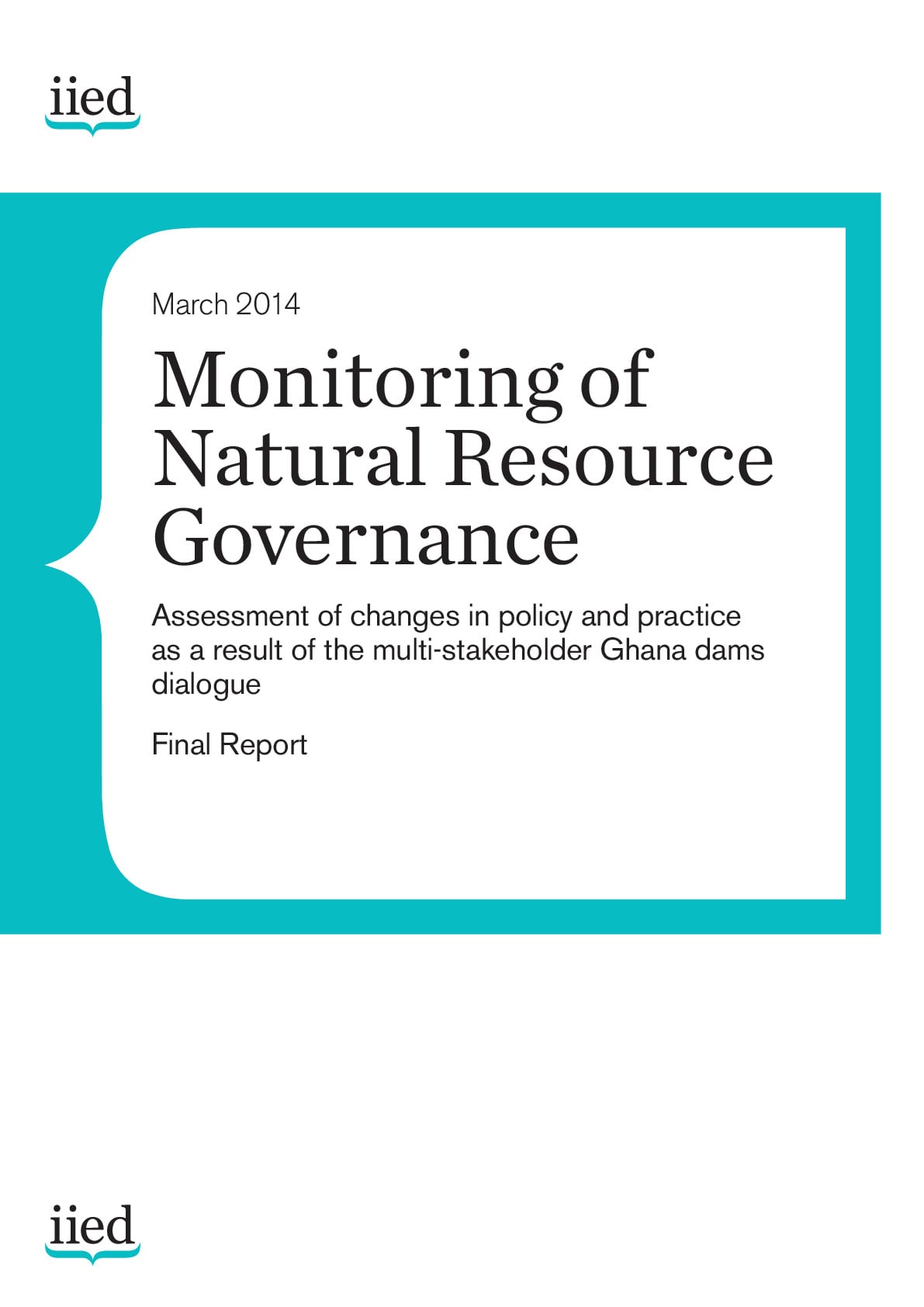 iied

March 2014

Monitoring of Natural Resource Governance

Assessment of changes in policy and practice as a result of the multi-stakeholder Ghana dams dialogue

Final Report

iied